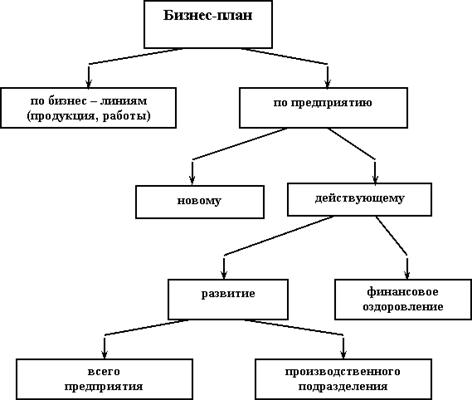 Бизнес-план

по бизнес – линиям (продукция, работы)

по предприятию

новому

действующему

развитие

финансовое оздоровление

всего предприятия

производственного подразделения